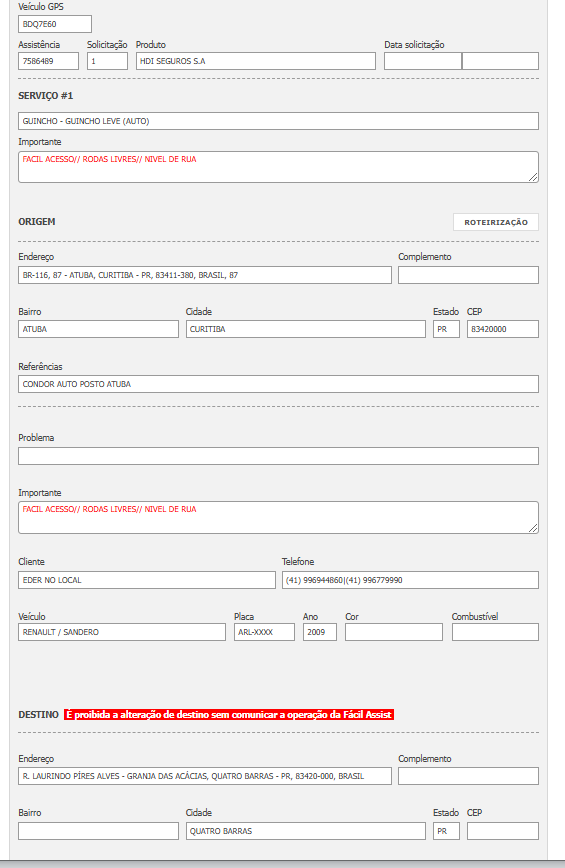 Veículo GPS
BDQ7E60

Assistência
7586489
Solicitação
1
Produto
HDI SEGUROS S.A
Data solicitação

SERVIÇO #1

GUINCHO - GUINCHO LEVE (AUTO)

Importante
FACIL ACESSO// RODAS LIVRES// NIVEL DE RUA

ORIGEM
ROTEIRIZAÇÃO

Endereço
BR-116, 87 - ATUBA, CURITIBA - PR, 83411-380, BRASIL, 87
Complemento

Bairro
ATUBA
Cidade
CURITIBA
Estado
PR
CEP
83420000

Referências
CONDOR AUTO POSTO ATUBA

Problema

Importante
FACIL ACESSO// RODAS LIVRES// NIVEL DE RUA

Cliente
EDER NO LOCAL
Telefone
(41) 996944860|(41) 996779990

Veículo
RENAULT / SANDERO
Placa
ARL-XXXX
Ano
2009
Cor
Combustível

DESTINO É proibida a alteração de destino sem comunicar a operação da Fácil Assist

Endereço
R. LAURINDO PÍRES ALVES - GRANJA DAS ACÁCIAS, QUATRO BARRAS - PR, 83420-000, BRASIL
Complemento

Bairro
Cidade
QUATRO BARRAS
Estado
PR
CEP